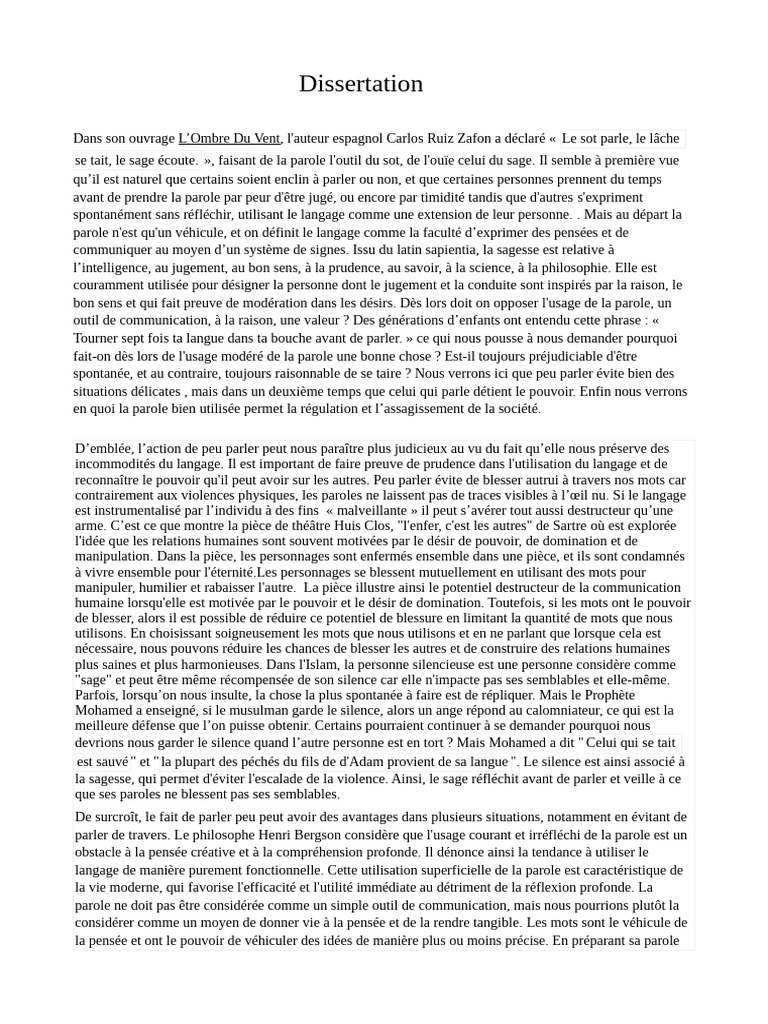 Dissertation

Dans son ouvrage L'Ombre Du Vent, l'auteur espagnol Carlos Ruiz Zafon a déclaré « Le sot parle, le lâche se tait, le sage écoute. », faisant de la parole l'outil du sot, de l'ouïe celui du sage. Il semble à première vue qu'il est naturel que certains soient enclin à parler ou non, et que certaines personnes prennent du temps avant de prendre la parole par peur d'être jugé, ou encore par timidité tandis que d'autres s'expriment spontanément sans réfléchir, utilisant le langage comme une extension de leur personne. . Mais au départ la parole n'est qu'un véhicule, et on définit le langage comme la faculté d'exprimer des pensées et de communiquer au moyen d'un système de signes. Issu du latin sapientia, la sagesse est relative à l'intelligence, au jugement, au bon sens, à la prudence, au savoir, à la science, à la philosophie. Elle est couramment utilisée pour désigner la personne dont le jugement et la conduite sont inspirés par la raison, le bon sens et qui fait preuve de modération dans les désirs. Dès lors doit on opposer l'usage de la parole, un outil de communication, à la raison, une valeur ? Des générations d'enfants ont entendu cette phrase : « Tourner sept fois ta langue dans ta bouche avant de parler. » ce qui nous pousse à nous demander pourquoi fait-on dès lors de l'usage modéré de la parole une bonne chose ? Est-il toujours préjudiciable d'être spontanée, et au contraire, toujours raisonnable de se taire ? Nous verrons ici que peu parler évite bien des situations délicates , mais dans un deuxième temps que celui qui parle détient le pouvoir. Enfin nous verrons en quoi la parole bien utilisée permet la régulation et l'assagissement de la société.

D'emblée, l'action de peu parler peut nous paraître plus judicieux au vu du fait qu'elle nous préserve des incommodités du langage. Il est important de faire preuve de prudence dans l'utilisation du langage et de reconnaître le pouvoir qu'il peut avoir sur les autres. Peu parler évite de blesser autrui à travers nos mots car contrairement aux violences physiques, les paroles ne laissent pas de traces visibles à l'œil nu. Si le langage est instrumentalisé par l'individu à des fins « malveillante » il peut s'avérer tout aussi destructeur qu'une arme. C'est ce que montre la pièce de théâtre Huis Clos, "l'enfer, c'est les autres" de Sartre où est explorée l'idée que les relations humaines sont souvent motivées par le désir de pouvoir, de domination et de manipulation. Dans la pièce, les personnages sont enfermés ensemble dans une pièce, et ils sont condamnés à vivre ensemble pour l'éternité.Les personnages se blessent mutuellement en utilisant des mots pour manipuler, humilier et rabaisser l'autre. La pièce illustre ainsi le potentiel destructeur de la communication humaine lorsqu'elle est motivée par le pouvoir et le désir de domination. Toutefois, si les mots ont le pouvoir de blesser, alors il est possible de réduire ce potentiel de blessure en limitant la quantité de mots que nous utilisons. En choisissant soigneusement les mots que nous utilisons et en ne parlant que lorsque cela est nécessaire, nous pouvons réduire les chances de blesser les autres et de construire des relations humaines plus saines et plus harmonieuses. Dans l'Islam, la personne silencieuse est une personne considère comme "sage" et peut être même récompensée de son silence car elle n'impacte pas ses semblables et elle-même. Parfois, lorsqu'on nous insulte, la chose la plus spontanée à faire est de répliquer. Mais le Prophète Mohamed a enseigné, si le musulman garde le silence, alors un ange répond au calomniateur, ce qui est la meilleure défense que l'on puisse obtenir. Certains pourraient continuer à se demander pourquoi nous devrions nous garder le silence quand l'autre personne est en tort ? Mais Mohamed a dit " Celui qui se tait est sauvé " et " la plupart des péchés du fils de d'Adam provient de sa langue ". Le silence est ainsi associé à la sagesse, qui permet d'éviter l'escalade de la violence. Ainsi, le sage réfléchit avant de parler et veille à ce que ses paroles ne blessent pas ses semblables.

De surcroît, le fait de parler peu peut avoir des avantages dans plusieurs situations, notamment en évitant de parler de travers. Le philosophe Henri Bergson considère que l'usage courant et irréfléchi de la parole est un obstacle à la pensée créative et à la compréhension profonde. Il dénonce ainsi la tendance à utiliser le langage de manière purement fonctionnelle. Cette utilisation superficielle de la parole est caractéristique de la vie moderne, qui favorise l'efficacité et l'utilité immédiate au détriment de la réflexion profonde. La parole ne doit pas être considérée comme un simple outil de communication, mais nous pourrions plutôt la considérer comme un moyen de donner vie à la pensée et de la rendre tangible. Les mots sont le véhicule de la pensée et ont le pouvoir de véhiculer des idées de manière plus ou moins précise. En préparant sa parole